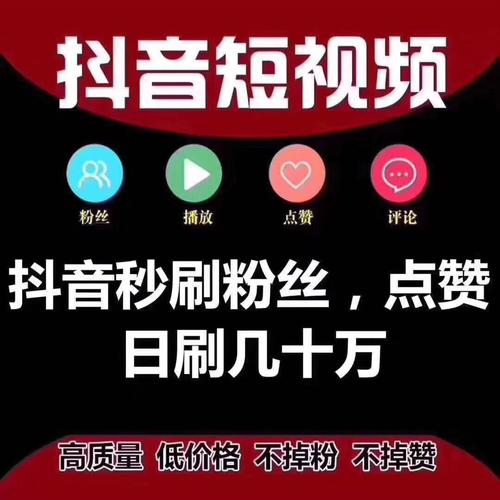 抖音短视频

粉丝 播放 点赞 评论

抖音秒刷粉丝，点赞
日刷几十万

高质量 低价格 不掉粉 不掉赞